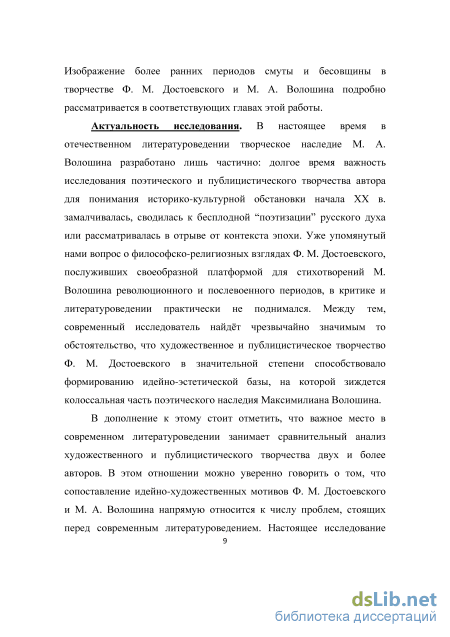 Изображение более ранних периодов смуты и бесовщины в творчестве Ф. М. Достоевского и М. А. Волошина подробно рассматривается в соответствующих главах этой работы.

Актуальность исследования. В настоящее время в отечественном литературоведении творческое наследие М. А. Волошина разработано лишь частично: долгое время важность исследования поэтического и публицистического творчества автора для понимания историко-культурной обстановки начала XX в. замалчивалась, сводилась к бесплодной “поэтизации” русского духа или рассматривалась в отрыве от контекста эпохи. Уже упомянутый нами вопрос о философско-религиозных взглядах Ф. М. Достоевского, послуживших своеобразной платформой для стихотворений М. Волошина революционного и послевоенного периодов, в критике и литературоведении практически не поднимался. Между тем, современный исследователь найдёт чрезвычайно значимым то обстоятельство, что художественное и публицистическое творчество Ф. М. Достоевского в значительной степени способствовало формированию идейно-эстетической базы, на которой зиждется колоссальная часть поэтического наследия Максимилиана Волошина.

В дополнение к этому стоит отметить, что важное место в современном литературоведении занимает сравнительный анализ художественного и публицистического творчества двух и более авторов. В этом отношении можно уверенно говорить о том, что сопоставление идейно-художественных мотивов Ф. М. Достоевского и М. А. Волошина напрямую относится к числу проблем, стоящих перед современным литературоведением. Настоящее исследование

9

dsLib.net
библиотека диссертаций